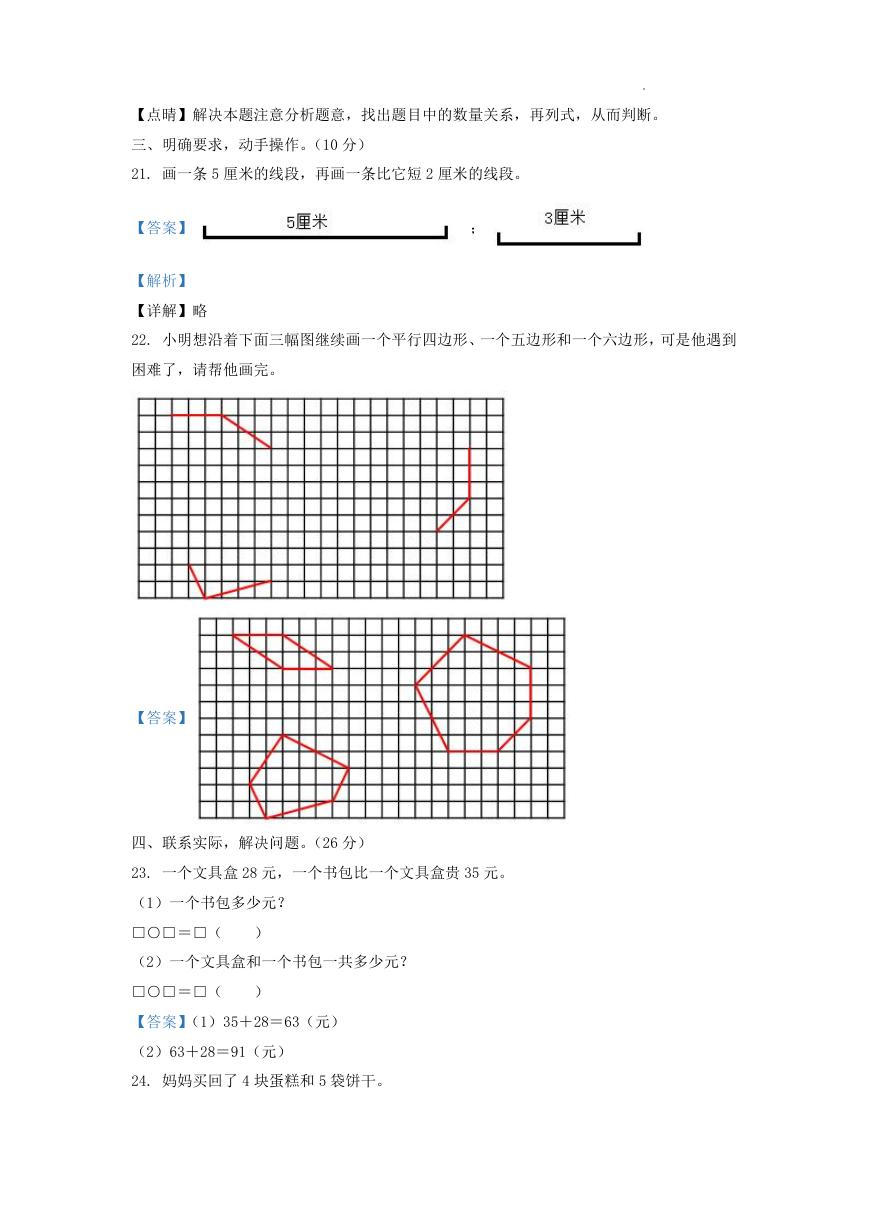 【点睛】解决本题注意分析题意，找出题目中的数量关系，再列式，从而判断。

三、明确要求，动手操作。（10 分）

21. 画一条 5 厘米的线段，再画一条比它短 2 厘米的线段。

【答案】 5厘米 ； 3厘米

【解析】

【详解】略

22. 小明想沿着下面三幅图继续画一个平行四边形、一个五边形和一个六边形，可是他遇到困难了，请帮他画完。

【答案】

四、联系实际，解决问题。（26 分）

23. 一个文具盒 28 元，一个书包比一个文具盒贵 35 元。

（1）一个书包多少元？

□○□＝□（　　）

（2）一个文具盒和一个书包一共多少元？

□○□＝□（　　）

【答案】（1）35＋28＝63（元）

（2）63＋28＝91（元）

24. 妈妈买回了 4 块蛋糕和 5 袋饼干。